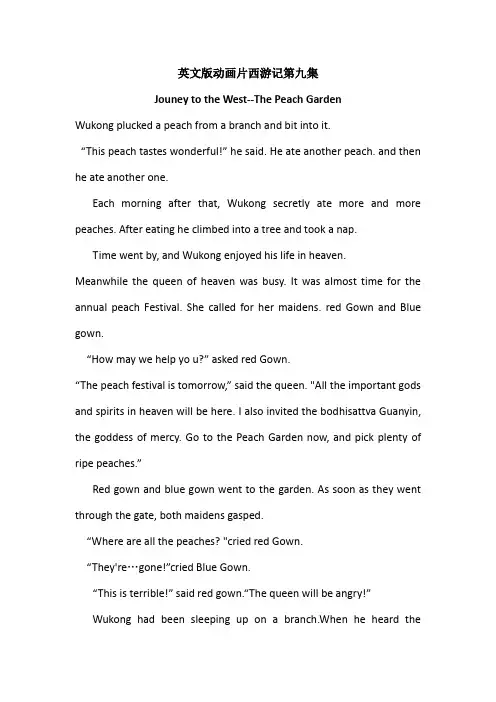 英文版动画片西游记第九集

Jouney to the West--The Peach Garden

Wukong plucked a peach from a branch and bit into it.

“This peach tastes wonderful!” he said. He ate another peach. and then he ate another one.

Each morning after that, Wukong secretly ate more and more peaches. After eating he climbed into a tree and took a nap.

Time went by, and Wukong enjoyed his life in heaven.

Meanwhile the queen of heaven was busy. It was almost time for the annual peach Festival. She called for her maidens. red Gown and Blue gown.

“How may we help yo u?” asked red Gown.

“The peach festival is tomorrow,” said the queen. "All the important gods and spirits in heaven will be here. I also invited the bodhisattva Guanyin, the goddess of mercy. Go to the Peach Garden now, and pick plenty of ripe peaches.”

Red gown and blue gown went to the garden. As soon as they went through the gate, both maidens gasped.

“Where are all the peaches? "cried red Gown.

“They're…gone!”cried Blue Gown.

“This is terrible!” said red gown.“The queen will be angry!”

Wukong had been sleeping up on a branch.When he heard the